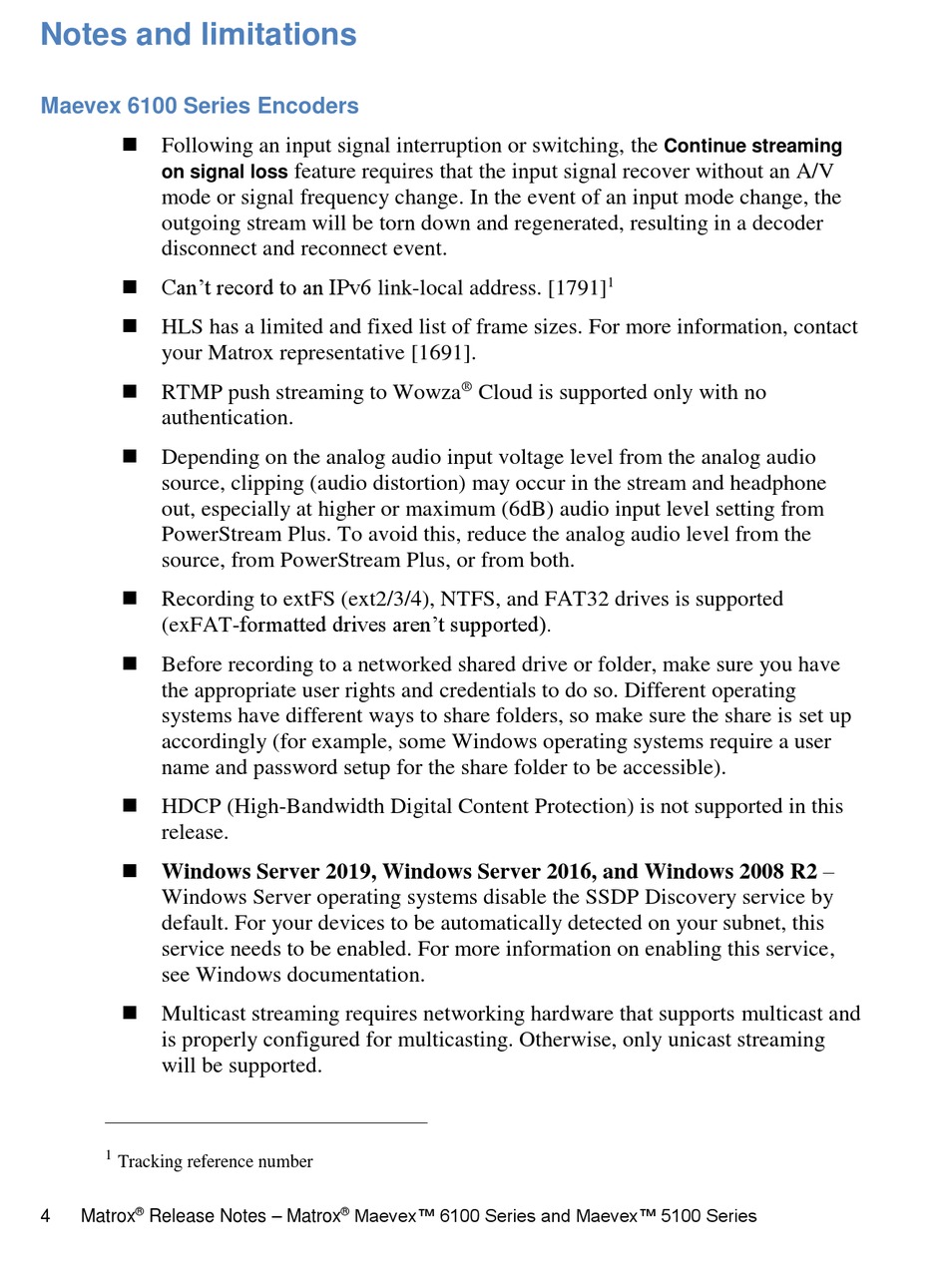 Notes and limitations

Maevex 6100 Series Encoders

■ Following an input signal interruption or switching, the Continue streaming on signal loss feature requires that the input signal recover without an A/V mode or signal frequency change. In the event of an input mode change, the outgoing stream will be torn down and regenerated, resulting in a decoder disconnect and reconnect event.

■ Can't record to an IPv6 link-local address. [1791]$^1$

■ HLS has a limited and fixed list of frame sizes. For more information, contact your Matrox representative [1691].

■ RTMP push streaming to Wowza® Cloud is supported only with no authentication.

■ Depending on the analog audio input voltage level from the analog audio source, clipping (audio distortion) may occur in the stream and headphone out, especially at higher or maximum (6dB) audio input level setting from PowerStream Plus. To avoid this, reduce the analog audio level from the source, from PowerStream Plus, or from both.

■ Recording to extFS (ext2/3/4), NTFS, and FAT32 drives is supported (exFAT-formatted drives aren't supported).

■ Before recording to a networked shared drive or folder, make sure you have the appropriate user rights and credentials to do so. Different operating systems have different ways to share folders, so make sure the share is set up accordingly (for example, some Windows operating systems require a user name and password setup for the share folder to be accessible).

■ HDCP (High-Bandwidth Digital Content Protection) is not supported in this release.

■ Windows Server 2019, Windows Server 2016, and Windows 2008 R2 – Windows Server operating systems disable the SSDP Discovery service by default. For your devices to be automatically detected on your subnet, this service needs to be enabled. For more information on enabling this service, see Windows documentation.

■ Multicast streaming requires networking hardware that supports multicast and is properly configured for multicasting. Otherwise, only unicast streaming will be supported.

$^1$ Tracking reference number

4 Matrox® Release Notes – Matrox® Maevex™ 6100 Series and Maevex™ 5100 Series